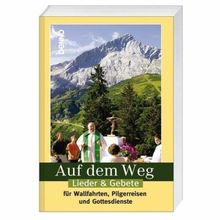 benno

Auf dem Weg

Lieder & Gebete

für Wallfahrten, Pilgerreisen und Gottesdienste